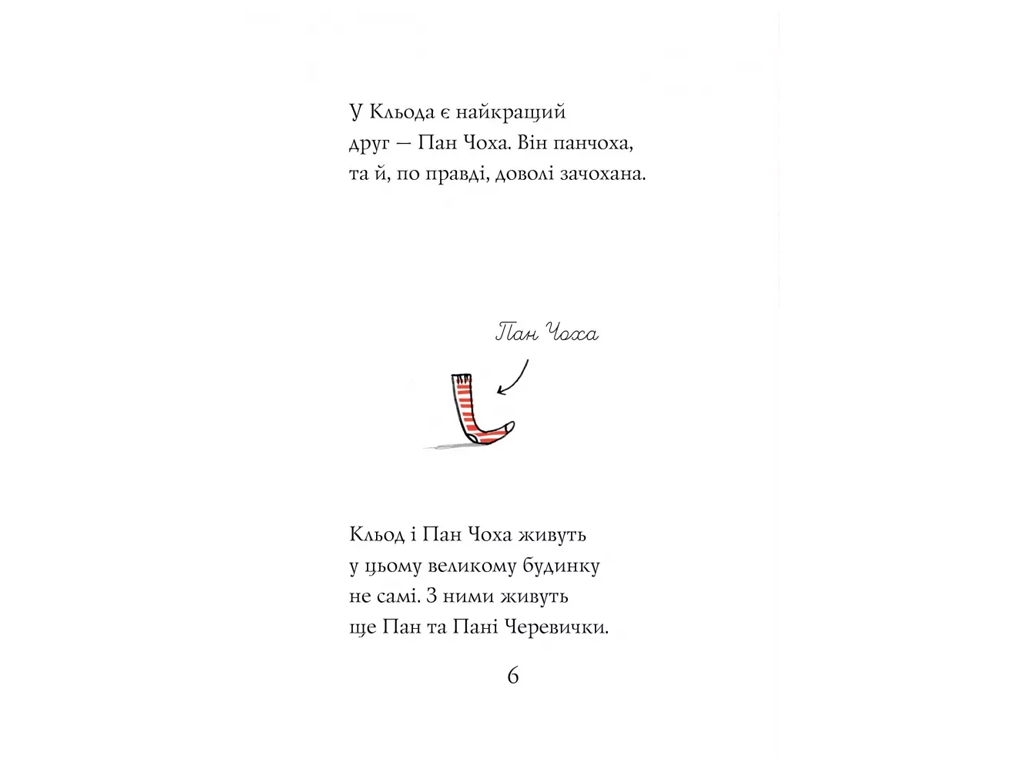 У Кльода є найкращий друг — Пан Чоха. Він панчоха, та й, по правді, доволі зачохана.

Пан Чоха

Кльод і Пан Чоха живуть у цьому великому будинку не самі. З ними живуть ще Пан та Пані Черевички.

6